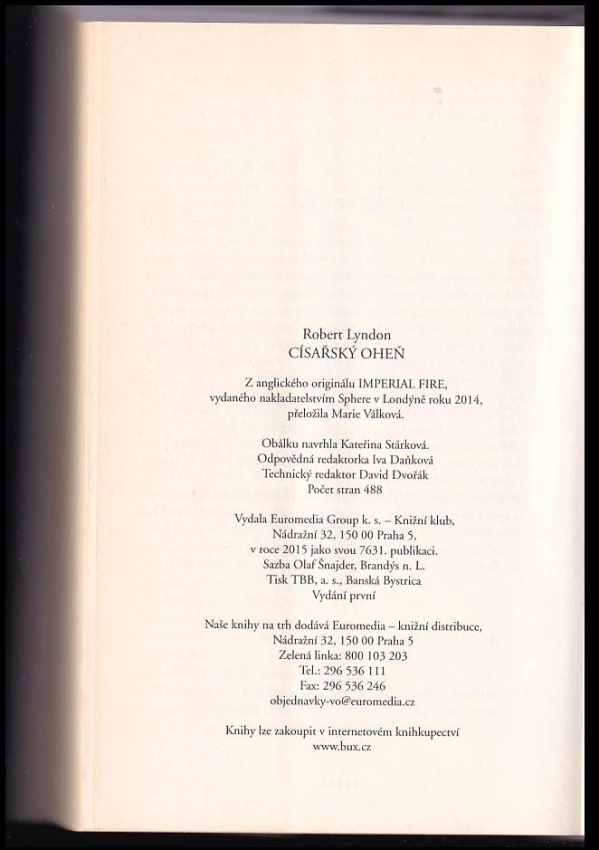 Robert Lyndon
CÍSAŘSKÝ OHEŇ

Z anglického originálu IMPERIAL FIRE, vydaného nakladatelstvím Sphere v Londýně roku 2014, přeložila Marie Válková.

Obálku navrhla Kateřina Stárková.
Odpovědná redaktorka Iva Daňková
Technický redaktor David Dvořák
Počet stran 488

Vydala Euromedia Group k. s. – Knižní klub, Nádražní 32, 150 00 Praha 5, v roce 2015 jako svou 7631. publikaci.
Sazba Olaf Šnajder, Brandýs n. L.
Tisk TBB, a. s., Banská Bystrica
Vydání první

Naše knihy na trh dodává Euromedia – knižní distribuce,
Nádražní 32, 150 00 Praha 5
Zelená linka: 800 103 203
Tel.: 296 536 111
Fax: 296 536 246
objednavky-vo@euromedia.cz

Knihy lze zakoupit v internetovém knihkupectví
www.bux.cz